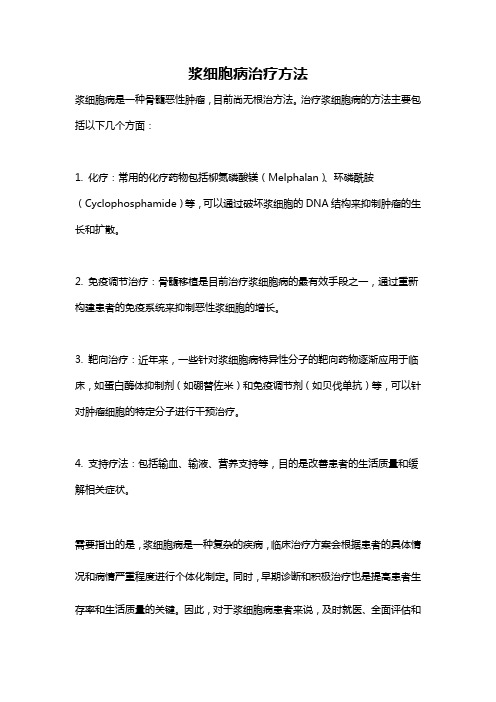 浆细胞病治疗方法

浆细胞病是一种骨髓恶性肿瘤，目前尚无根治方法。治疗浆细胞病的方法主要包括以下几个方面：

1. 化疗：常用的化疗药物包括柳氮磺酸镁（Melphalan）、环磷酰胺（Cyclophosphamide）等，可以通过破坏浆细胞的 DNA 结构来抑制肿瘤的生长和扩散。

2. 免疫调节治疗：骨髓移植是目前治疗浆细胞病的最有效手段之一，通过重新构建患者的免疫系统来抑制恶性浆细胞的增长。

3. 靶向治疗：近年来，一些针对浆细胞病特异性分子的靶向药物逐渐应用于临床，如蛋白酶体抑制剂（如硼替佐米）和免疫调节剂（如贝伐单抗）等，可以针对肿瘤细胞的特定分子进行干预治疗。

4. 支持疗法：包括输血、输液、营养支持等，目的是改善患者的生活质量和缓解相关症状。

需要指出的是，浆细胞病是一种复杂的疾病，临床治疗方案会根据患者的具体情况和病情严重程度进行个体化制定。同时，早期诊断和积极治疗也是提高患者生存率和生活质量的关键。因此，对于浆细胞病患者来说，及时就医、全面评估和